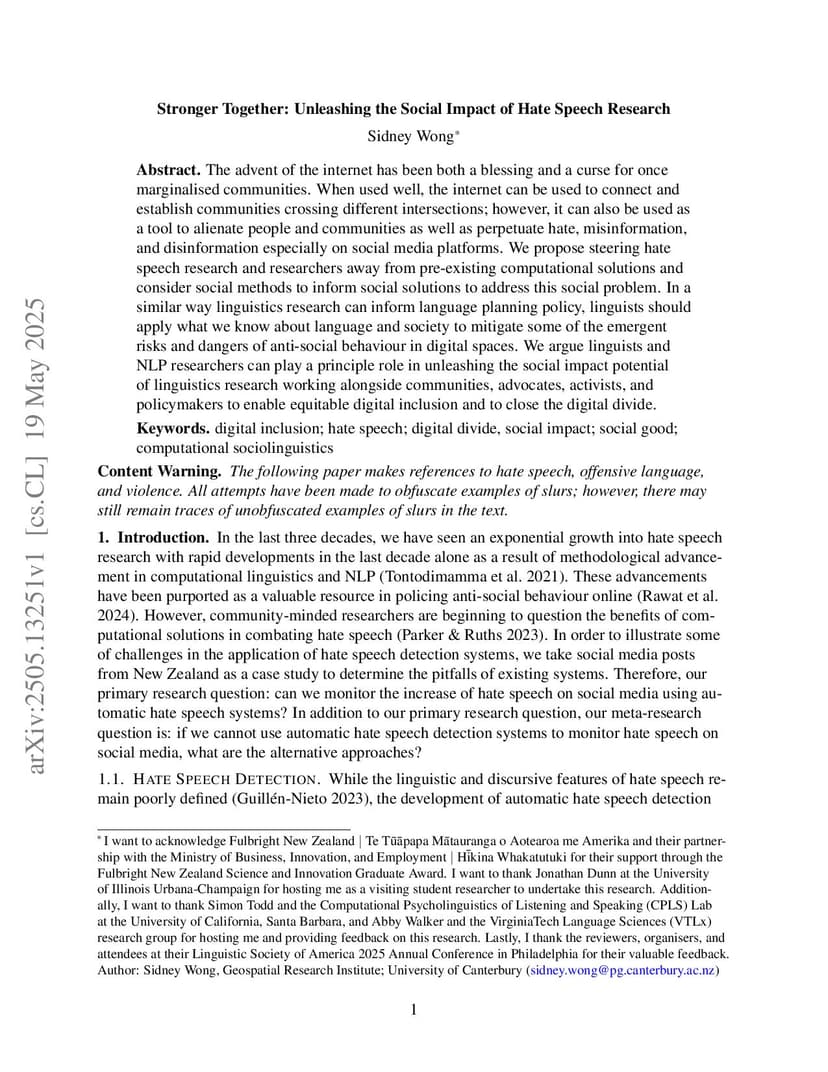 arXiv:2505.13251v1 [cs.CL] 19 May 2025

**Stronger Together: Unleashing the Social Impact of Hate Speech Research**

Sidney Wong*

**Abstract.** The advent of the internet has been both a blessing and a curse for once marginalised communities. When used well, the internet can be used to connect and establish communities crossing different intersections; however, it can also be used as a tool to alienate people and communities as well as perpetuate hate, misinformation, and disinformation especially on social media platforms. We propose steering hate speech research and researchers away from pre-existing computational solutions and consider social methods to inform social solutions to address this social problem. In a similar way linguistics research can inform language planning policy, linguists should apply what we know about language and society to mitigate some of the emergent risks and dangers of anti-social behaviour in digital spaces. We argue linguists and NLP researchers can play a principle role in unleashing the social impact potential of linguistics research working alongside communities, advocates, activists, and policymakers to enable equitable digital inclusion and to close the digital divide.

**Keywords.** digital inclusion; hate speech; digital divide, social impact; social good; computational sociolinguistics

**Content Warning.** *The following paper makes references to hate speech, offensive language, and violence. All attempts have been made to obfuscate examples of slurs; however, there may still remain traces of unobfuscated examples of slurs in the text.*

**1. Introduction.** In the last three decades, we have seen an exponential growth into hate speech research with rapid developments in the last decade alone as a result of methodological advancement in computational linguistics and NLP (Tontodimamma et al. 2021). These advancements have been purported as a valuable resource in policing anti-social behaviour online (Rawat et al. 2024). However, community-minded researchers are beginning to question the benefits of computational solutions in combating hate speech (Parker & Ruths 2023). In order to illustrate some of challenges in the application of hate speech detection systems, we take social media posts from New Zealand as a case study to determine the pitfalls of existing systems. Therefore, our primary research question: can we monitor the increase of hate speech on social media using automatic hate speech systems? In addition to our primary research question, our meta-research question is: if we cannot use automatic hate speech detection systems to monitor hate speech on social media, what are the alternative approaches?

1.1. HATE SPEECH DETECTION. While the linguistic and discursive features of hate speech remain poorly defined (Guillén-Nieto 2023), the development of automatic hate speech detection

* I want to acknowledge Fulbright New Zealand | Te Tūāpapa Mātauranga o Aotearoa me Amerika and their partnership with the Ministry of Business, Innovation, and Employment | Hīkina Whakatutuki for their support through the Fulbright New Zealand Science and Innovation Graduate Award. I want to thank Jonathan Dunn at the University of Illinois Urbana-Champaign for hosting me as a visiting student researcher to undertake this research. Additionally, I want to thank Simon Todd and the Computational Psycholinguistics of Listening and Speaking (CPLS) Lab at the University of California, Santa Barbara, and Abby Walker and the VirginiaTech Language Sciences (VTLx) research group for hosting me and providing feedback on this research. Lastly, I thank the reviewers, organisers, and attendees at their Linguistic Society of America 2025 Annual Conference in Philadelphia for their valuable feedback. Author: Sidney Wong, Geospatial Research Institute; University of Canterbury (sidney.wong@pg.canterbury.ac.nz)

1